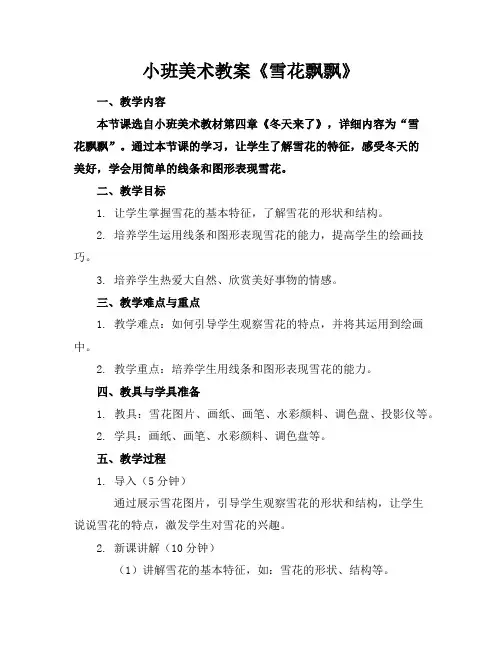 小班美术教案《雪花飘飘》

一、教学内容

本节课选自小班美术教材第四章《冬天来了》，详细内容为“雪花飘飘”。通过本节课的学习，让学生了解雪花的特征，感受冬天的美好，学会用简单的线条和图形表现雪花。

二、教学目标

1. 让学生掌握雪花的基本特征，了解雪花的形状和结构。

2. 培养学生运用线条和图形表现雪花的能力，提高学生的绘画技巧。

3. 培养学生热爱大自然、欣赏美好事物的情感。

三、教学难点与重点

1. 教学难点：如何引导学生观察雪花的特点，并将其运用到绘画中。

2. 教学重点：培养学生用线条和图形表现雪花的能力。

四、教具与学具准备

1. 教具：雪花图片、画纸、画笔、水彩颜料、调色盘、投影仪等。

2. 学具：画纸、画笔、水彩颜料、调色盘等。

五、教学过程

1. 导入（5 分钟）

通过展示雪花图片，引导学生观察雪花的形状和结构，让学生说说雪花的特点，激发学生对雪花的兴趣。

2. 新课讲解（10 分钟）

（1）讲解雪花的基本特征，如：雪花的形状、结构等。